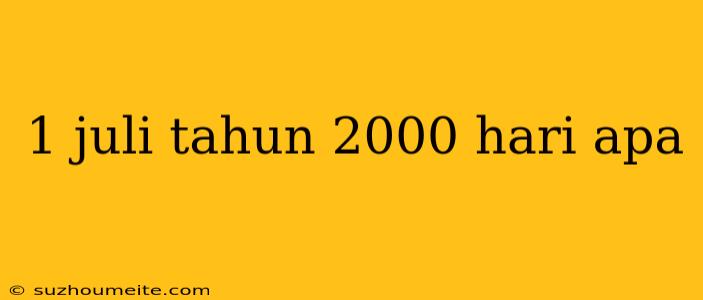 1 juli tahun 2000 hari apa

© suzhoumeite.com